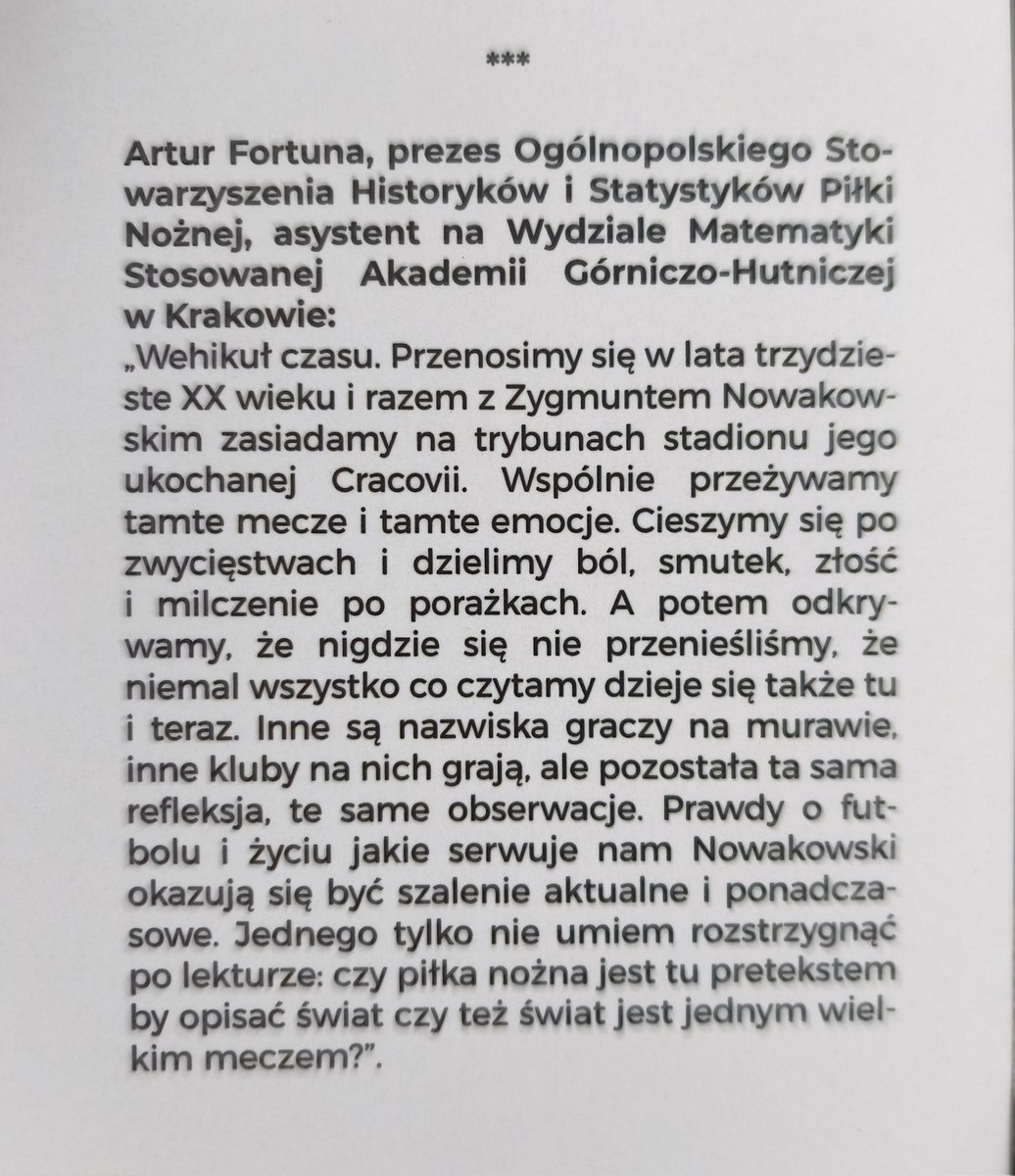 ***

Artur Fortuna, prezes Ogólnopolskiego Stowarzyszenia Historyków i Statystyków Piłki Nożnej, asystent na Wydziale Matematyki Stosowanej Akademii Górniczo-Hutniczej w Krakowie:
„Wehikuł czasu. Przenosimy się w lata trzydzieste XX wieku i razem z Zygmuntem Nowakowskim zasiadamy na trybunach stadionu jego ukochanej Cracovii. Wspólnie przeżywamy tamte mecze i tamte emocje. Cieszymy się po zwycięstwach i dzielimy ból, smutek, złość i milczenie po porażkach. A potem odkrywamy, że nigdzie się nie przenieśliśmy, że niemal wszystko co czytamy dzieje się także tu i teraz. Inne są nazwiska graczy na murawie, inne kluby na nich grają, ale pozostała ta sama refleksja, te same obserwacje. Prawdy o futbolu i życiu jakie serwuje nam Nowakowski okazują się być szalenie aktualne i ponadczasowe. Jednego tylko nie umiem rozstrzygnąć po lekturze: czy piłka nożna jest tu pretekstem by opisać świat czy też świat jest jednym wielkim meczem?”.